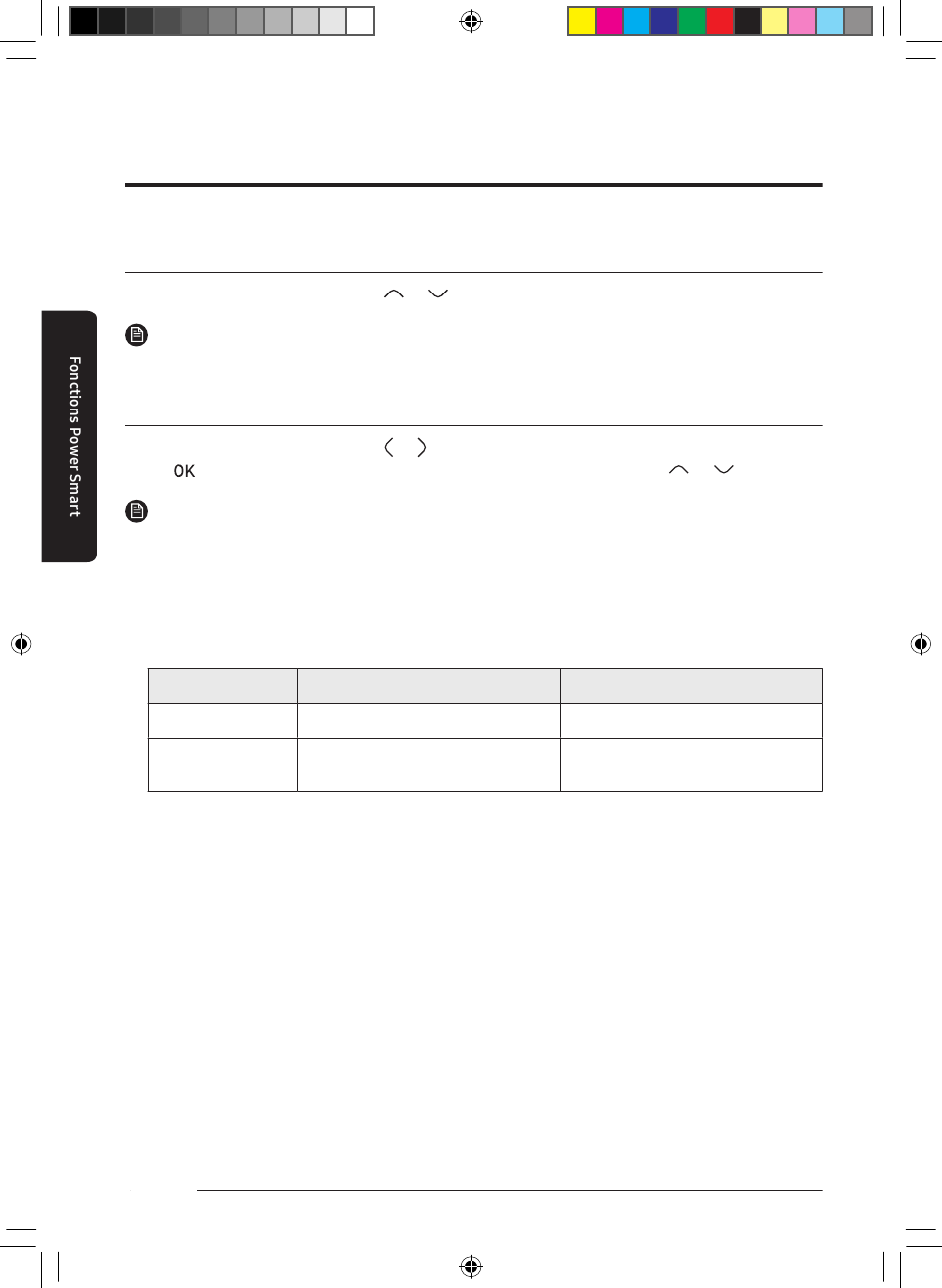 Fonctions Power Smart

OK